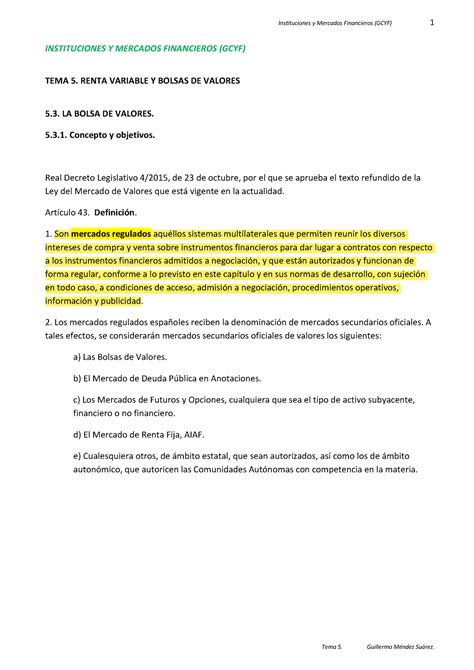 Instituciones y Mercados Financieros (GCYF) 1

INSTITUCIONES Y MERCADOS FINANCIEROS (GCYF)

TEMA 5. RENTA VARIABLE Y BOLSAS DE VALORES

5.3. LA BOLSA DE VALORES.

5.3.1. Concepto y objetivos.

Real Decreto Legislativo 4/2015, de 23 de octubre, por el que se aprueba el texto refundido de la Ley del Mercado de Valores que está vigente en la actualidad.

Artículo 43. Definición.

1. Son mercados regulados aquéllos sistemas multilaterales que permiten reunir los diversos intereses de compra y venta sobre instrumentos financieros para dar lugar a contratos con respecto a los instrumentos financieros admitidos a negociación, y que están autorizados y funcionan de forma regular, conforme a lo previsto en este capítulo y en sus normas de desarrollo, con sujeción en todo caso, a condiciones de acceso, admisión a negociación, procedimientos operativos, información y publicidad.

2. Los mercados regulados españoles reciben la denominación de mercados secundarios oficiales. A tales efectos, se considerarán mercados secundarios oficiales de valores los siguientes:

a) Las Bolsas de Valores.

b) El Mercado de Deuda Pública en Anotaciones.

c) Los Mercados de Futuros y Opciones, cualquiera que sea el tipo de activo subyacente, financiero o no financiero.

d) El Mercado de Renta Fija, AIAF.

e) Cualesquiera otros, de ámbito estatal, que sean autorizados, así como los de ámbito autonómico, que autoricen las Comunidades Autónomas con competencia en la materia.

Tema 5. Guillermo Méndez Suárez.